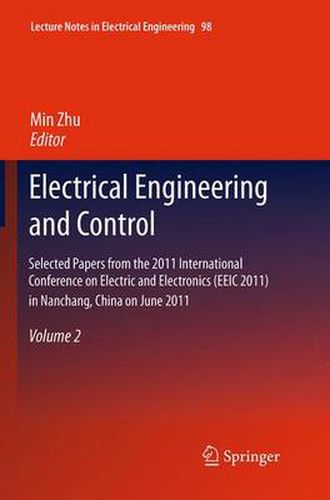 Lecture Notes in Electrical Engineering 98

Min Zhu
Editor

Electrical Engineering and Control

Selected Papers from the 2011 International Conference on Electric and Electronics (EEIC 2011) in Nanchang, China on June 2011

Volume 2

Springer